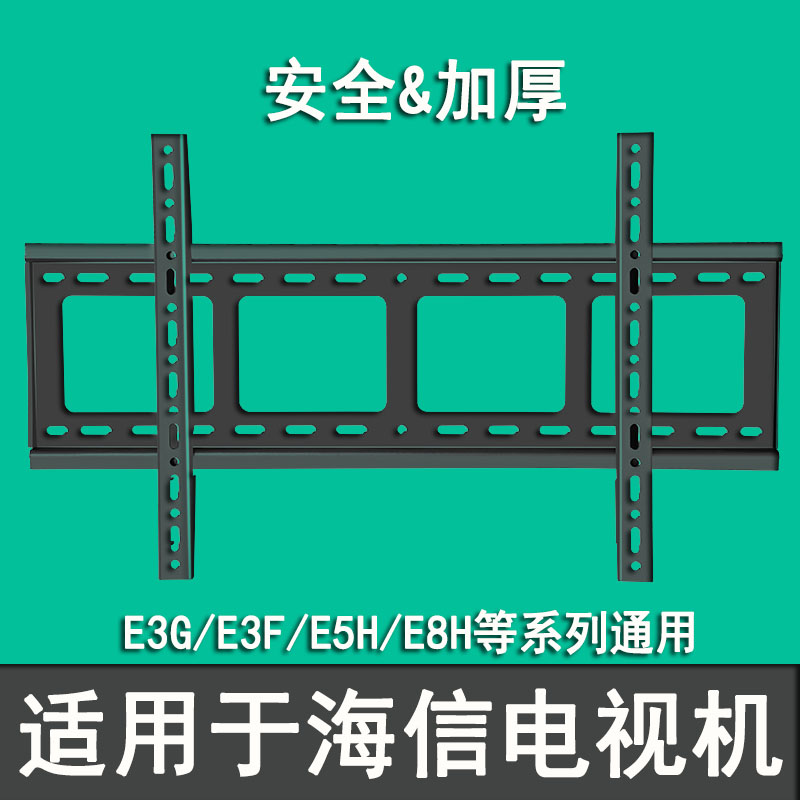 安全&加厚

E3G/E3F/E5H/E8H等系列通用

适用于海信电视机